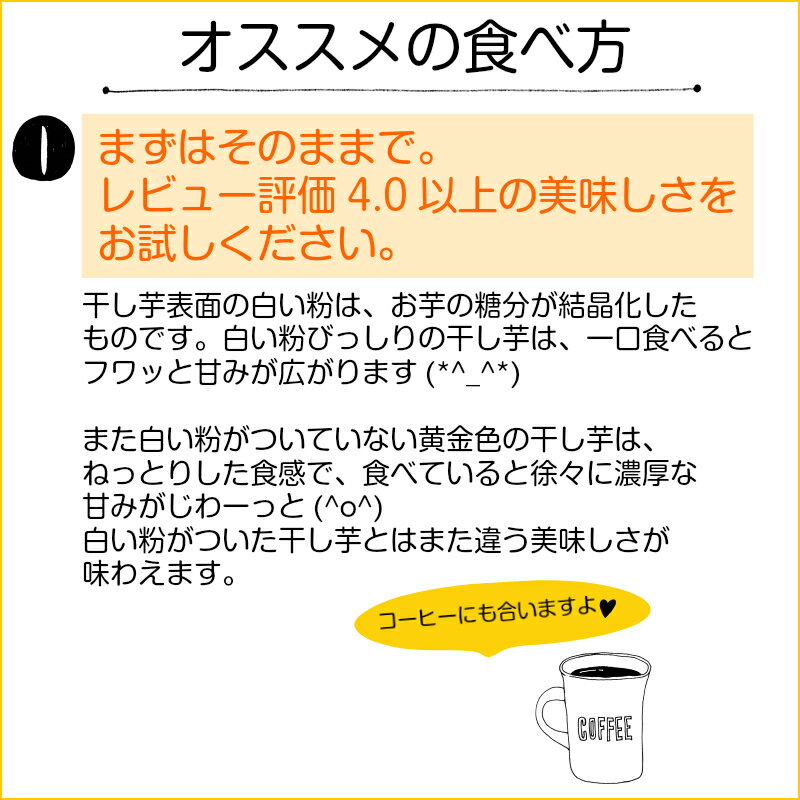 オススメの食べ方

0

まずはそのままで。
レビュー評価 4.0 以上の美味しさをお試しください。

干し芋表面の白い粉は、お芋の糖分が結晶化したものです。白い粉びっしりの干し芋は、一口食べるとフワッと甘みが広がります (*^_^*)

また白い粉がついていない黄金色の干し芋は、ねっとりした食感で、食べていると徐々に濃厚な甘みがじわーっと (^o^)
白い粉がついた干し芋とはまた違う美味しさが味わえます。

コーヒーにも合いますよ♥

COFFEE